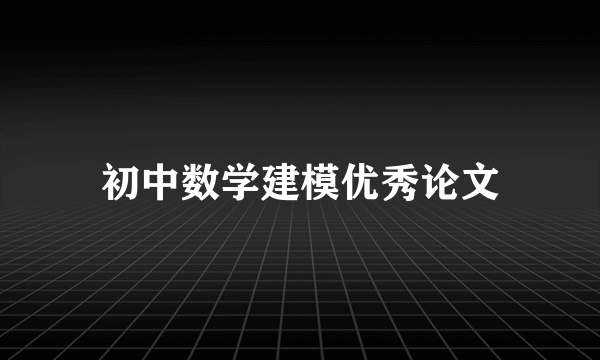 初中数学建模优秀论文